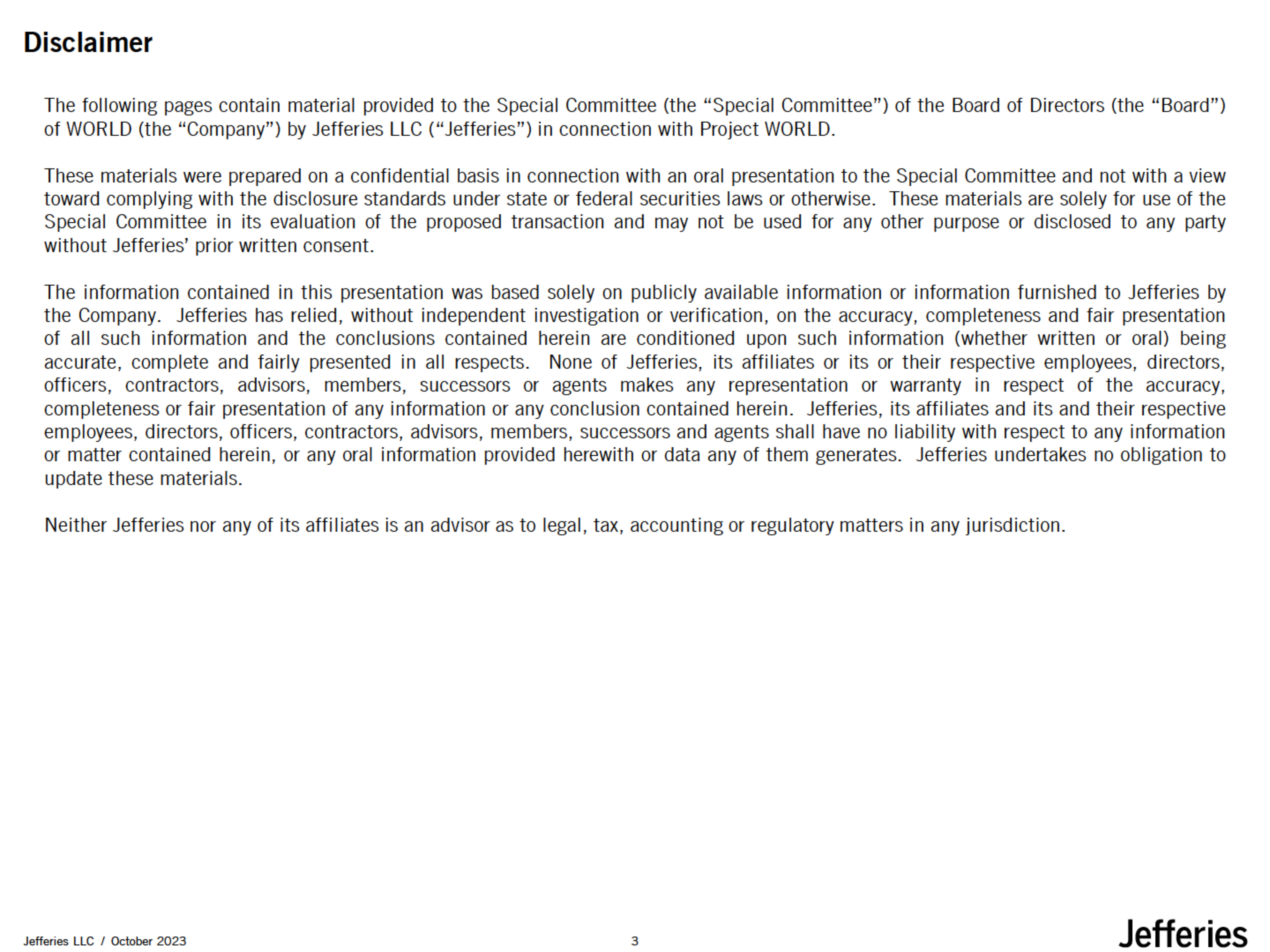 Disclaimer

The following pages contain material provided to the Special Committee (the “Special Committee”) of the Board of Directors (the “Board”) of WORLD (the “Company”) by Jefferies LLC (“Jefferies”) in connection with Project WORLD.

These materials were prepared on a confidential basis in connection with an oral presentation to the Special Committee and not with a view toward complying with the disclosure standards under state or federal securities laws or otherwise. These materials are solely for use of the Special Committee in its evaluation of the proposed transaction and may not be used for any other purpose or disclosed to any party without Jefferies’ prior written consent.

The information contained in this presentation was based solely on publicly available information or information furnished to Jefferies by the Company. Jefferies has relied, without independent investigation or verification, on the accuracy, completeness and fair presentation of all such information and the conclusions contained herein are conditioned upon such information (whether written or oral) being accurate, complete and fairly presented in all respects. None of Jefferies, its affiliates or its or their respective employees, directors, officers, contractors, advisors, members, successors or agents makes any representation or warranty in respect of the accuracy, completeness or fair presentation of any information or any conclusion contained herein. Jefferies, its affiliates and its and their respective employees, directors, officers, contractors, advisors, members, successors and agents shall have no liability with respect to any information or matter contained herein, or any oral information provided herewith or data any of them generates. Jefferies undertakes no obligation to update these materials.

Neither Jefferies nor any of its affiliates is an advisor as to legal, tax, accounting or regulatory matters in any jurisdiction.

Jefferies LLC / October 2023

3

Jefferies